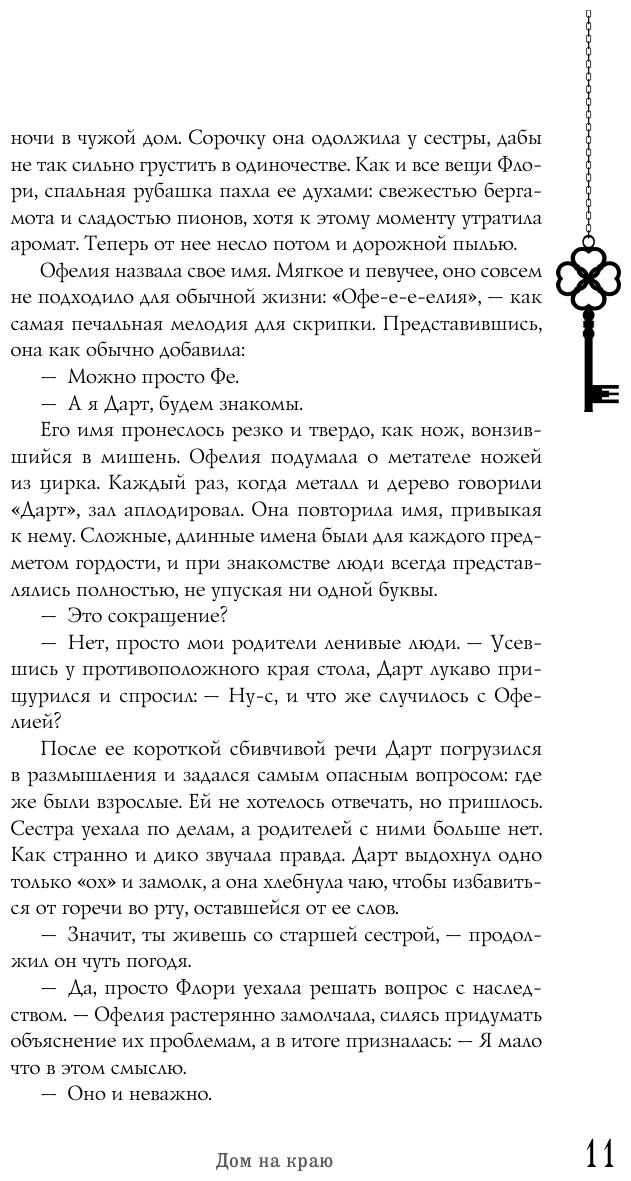 ночи в чужой дом. Сорочку она одолжила у сестры, дабы не так сильно грустить в одиночестве. Как и все вещи Флори, спальная рубашка пахла ее духами: свежестью бергамота и сладостью пионов, хотя к этому моменту утратила аромат. Теперь от нее несло потом и дорожной пылью.

Офелия назвала свое имя. Мягкое и певучее, оно совсем не подходило для обычной жизни: «Офе-е-е-елия», — как самая печальная мелодия для скрипки. Представившись, она как обычно добавила:

— Можно просто Фе.

— А я Дарт, будем знакомы.

Его имя пронеслось резко и твердо, как нож, вонзившийся в мишень. Офелия подумала о метателе ножей из цирка. Каждый раз, когда металл и дерево говорили «Дарт», зал аплодировал. Она повторила имя, привыкая к нему. Сложные, длинные имена были для каждого предметом гордости, и при знакомстве люди всегда представлялись полностью, не упуская ни одной буквы.

— Это сокращение?

— Нет, просто мои родители ленивые люди. — Усевшись у противоположного края стола, Дарт лукаво прищурился и спросил: — Ну-с, и что же случилось с Офелией?

После ее короткой сбивчивой речи Дарт погрузился в размышления и задался самым опасным вопросом: где же были взрослые. Ей не хотелось отвечать, но пришлось. Сестра уехала по делам, а родителей с ними больше нет. Как странно и дико звучала правда. Дарт выдохнул одно только «ох» и замолк, а она хлебнула чаю, чтобы избавиться от горечи во рту, оставшейся от ее слов.

— Значит, ты живешь со старшей сестрой, — продолжил он чуть погодя.

— Да, просто Флори уехала решать вопрос с наследством. — Офелия растерянно замолчала, силясь придумать объяснение их проблемам, а в итоге призналась: — Я мало что в этом смыслю.

— Оно и неважно.

Дом на краю

11